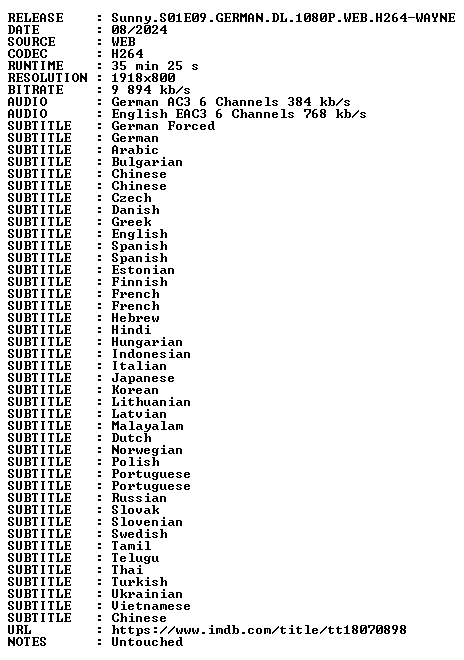 RELEASE : Sunny.S01E09.GERMAN.DL.1080P.WEB.H264-WAYNE
DATE : 08/2024
SOURCE : WEB
CODEC : H264
RUNTIME : 35 min 25 s
RESOLUTION : 1918x800
BITRATE : 9 894 kb/s
AUDIO : German AC3 6 Channels 384 kb/s
AUDIO : English EAC3 6 Channels 768 kb/s
SUBTITLE : German Forced
SUBTITLE : German
SUBTITLE : Arabic
SUBTITLE : Bulgarian
SUBTITLE : Chinese
SUBTITLE : Chinese
SUBTITLE : Czech
SUBTITLE : Danish
SUBTITLE : Greek
SUBTITLE : English
SUBTITLE : Spanish
SUBTITLE : Spanish
SUBTITLE : Estonian
SUBTITLE : Finnish
SUBTITLE : French
SUBTITLE : French
SUBTITLE : Hebrew
SUBTITLE : Hindi
SUBTITLE : Hungarian
SUBTITLE : Indonesian
SUBTITLE : Italian
SUBTITLE : Japanese
SUBTITLE : Korean
SUBTITLE : Lithuanian
SUBTITLE : Latvian
SUBTITLE : Malayalam
SUBTITLE : Dutch
SUBTITLE : Norwegian
SUBTITLE : Polish
SUBTITLE : Portuguese
SUBTITLE : Portuguese
SUBTITLE : Russian
SUBTITLE : Slovak
SUBTITLE : Slovenian
SUBTITLE : Swedish
SUBTITLE : Tamil
SUBTITLE : Telugu
SUBTITLE : Thai
SUBTITLE : Turkish
SUBTITLE : Ukrainian
SUBTITLE : Vietnamese
SUBTITLE : Chinese
URL : https://www.imdb.com/title/tt18070898
NOTES : Untouched